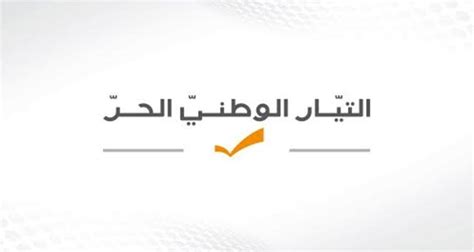 التيّار الوطنيّ الحرّ